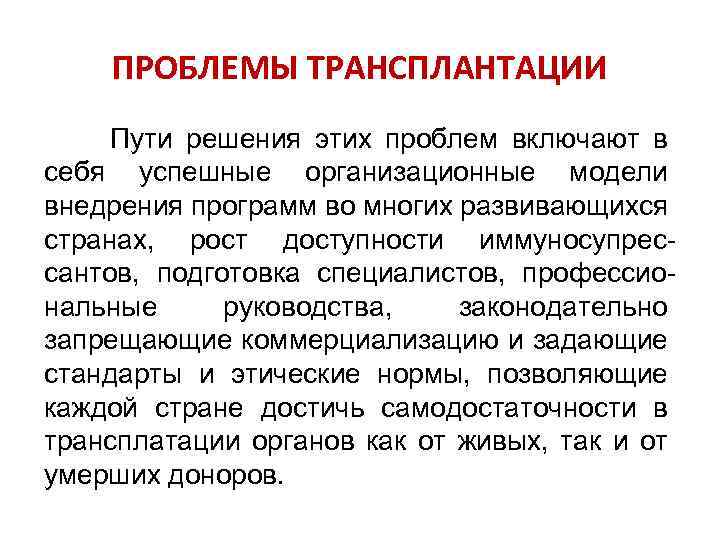 ПРОБЛЕМЫ ТРАНСПЛАНТАЦИИ

Пути решения этих проблем включают в себя успешные организационные модели внедрения программ во многих развивающихся странах, рост доступности иммуносупрессантов, подготовка специалистов, профессиональные руководства, законодательно запрещающие коммерциализацию и задающие стандарты и этические нормы, позволяющие каждой стране достичь самодостаточности в трансплатации органов как от живых, так и от умерших доноров.